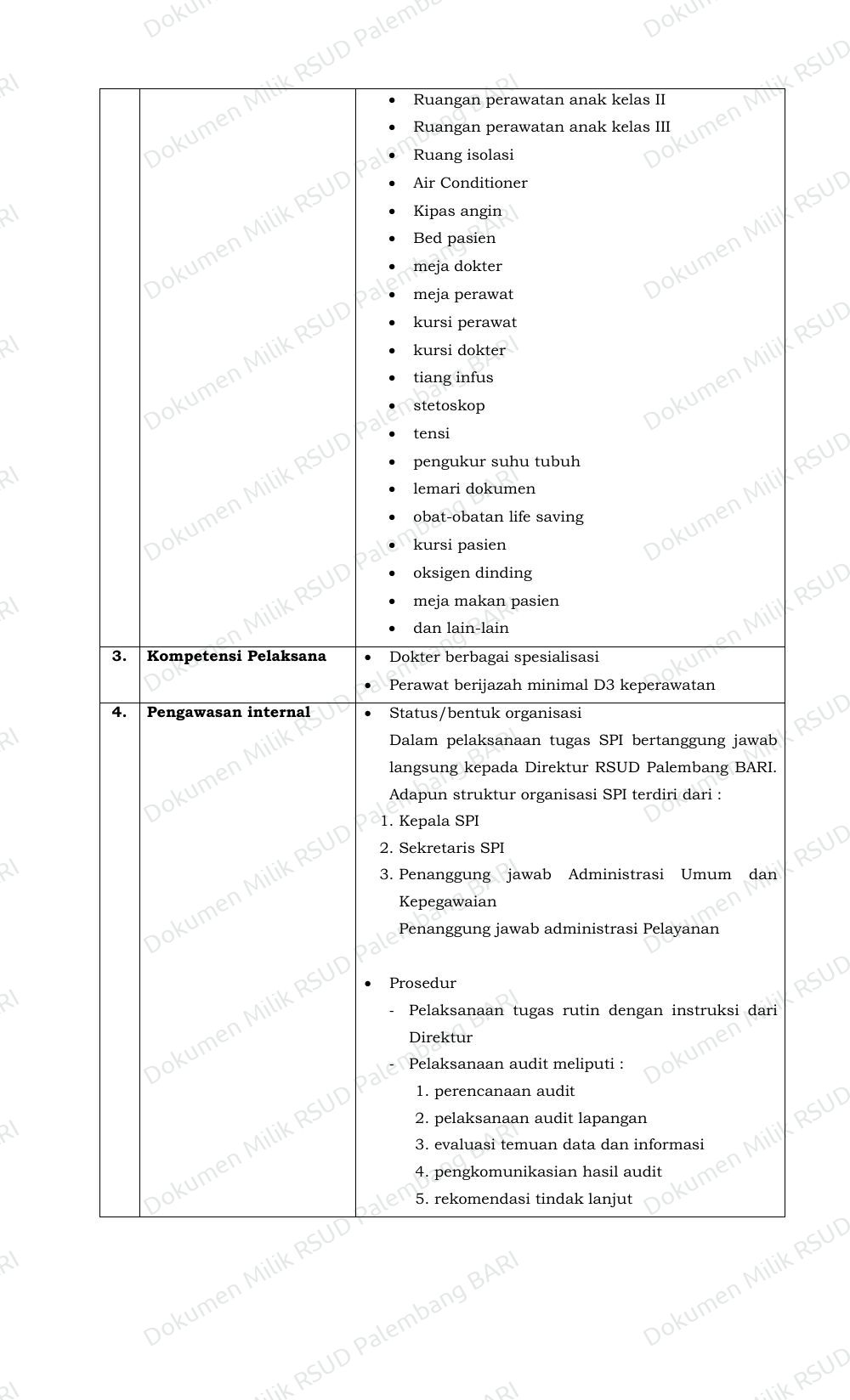 |  |  | • Ruangan perawatan anak kelas II • Ruangan perawatan anak kelas III • Ruang isolasi • Air Conditioner • Kipas angin • Bed pasien • meja dokter • meja perawat • kursi perawat • kursi dokter • tiang infus • stetoskop • tensi • pengukur suhu tubuh • lemari dokumen • obat-obatan life saving • kursi pasien • oksigen dinding • meja makan pasien • dan lain-lain |
|---|---|---|
| 3. | Kompetensi Pelaksana | • Dokter berbagai spesialisasi • Perawat berijazah minimal D3 keperawatan |
| 4. | Pengawasan internal | • Status/bentuk organisasi Dalam pelaksanaan tugas SPI bertanggung jawab langsung kepada Direktur RSUD Palembang BARI. Adapun struktur organisasi SPI terdiri dari : 1. Kepala SPI 2. Sekretaris SPI 3. Penanggung jawab Administrasi Umum dan Kepegawaian Penanggung jawab administrasi Pelayanan • Prosedur - Pelaksanaan tugas rutin dengan instruksi dari Direktur - Pelaksanaan audit meliputi : 1. perencanaan audit 2. pelaksanaan audit lapangan 3. evaluasi temuan data dan informasi 4. pengkomunikasian hasil audit 5. rekomendasi tindak lanjut |

Dokumen Milik RSUD Palembang BARI